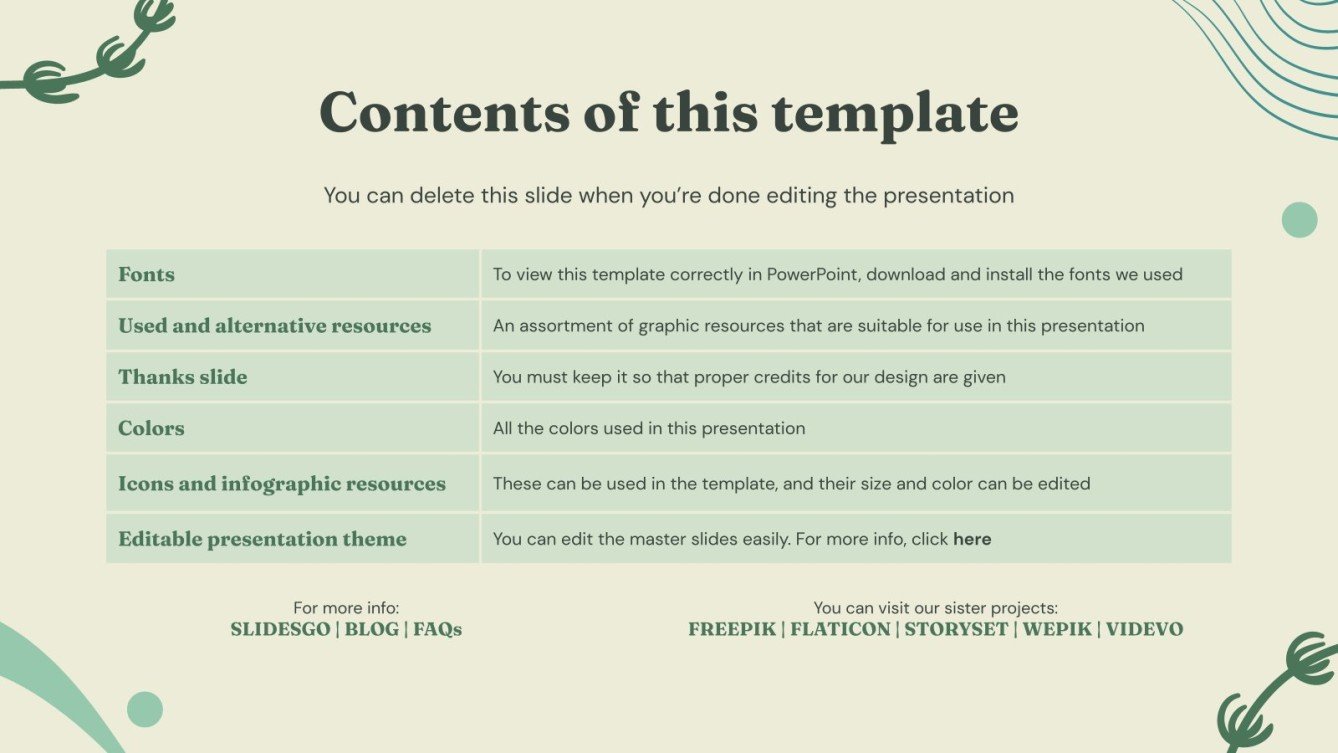 Contents of this template

You can delete this slide when you're done editing the presentation

| Fonts | To view this template correctly in PowerPoint, download and install the fonts we used |
|---|---|
| Used and alternative resources | An assortment of graphic resources that are suitable for use in this presentation |
| Thanks slide | You must keep it so that proper credits for our design are given |
| Colors | All the colors used in this presentation |
| Icons and infographic resources | These can be used in the template, and their size and color can be edited |
| Editable presentation theme | You can edit the master slides easily. For more info, click here |

For more info:
SLIDESGO | BLOG | FAQs

You can visit our sister projects:
FREEPIK | FLATICON | STORYSET | WEPIK | VIDEVO